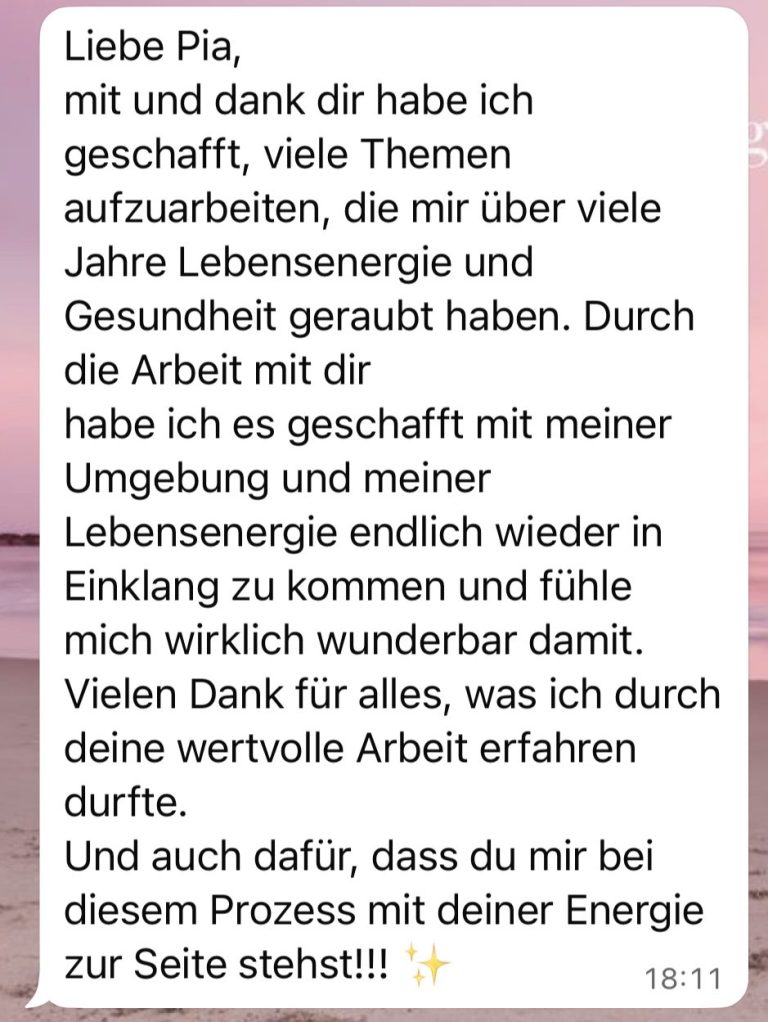 Liebe Pia,
mit und dank dir habe ich geschafft, viele Themen aufzuarbeiten, die mir über viele Jahre Lebensenergie und Gesundheit geraubt haben. Durch die Arbeit mit dir
habe ich es geschafft mit meiner Umgebung und meiner Lebensenergie endlich wieder in Einklang zu kommen und fühle mich wirklich wunderbar damit.
Vielen Dank für alles, was ich durch deine wertvolle Arbeit erfahren durfte.
Und auch dafür, dass du mir bei diesem Prozess mit deiner Energie zur Seite stehst!!! ✨ 18:11